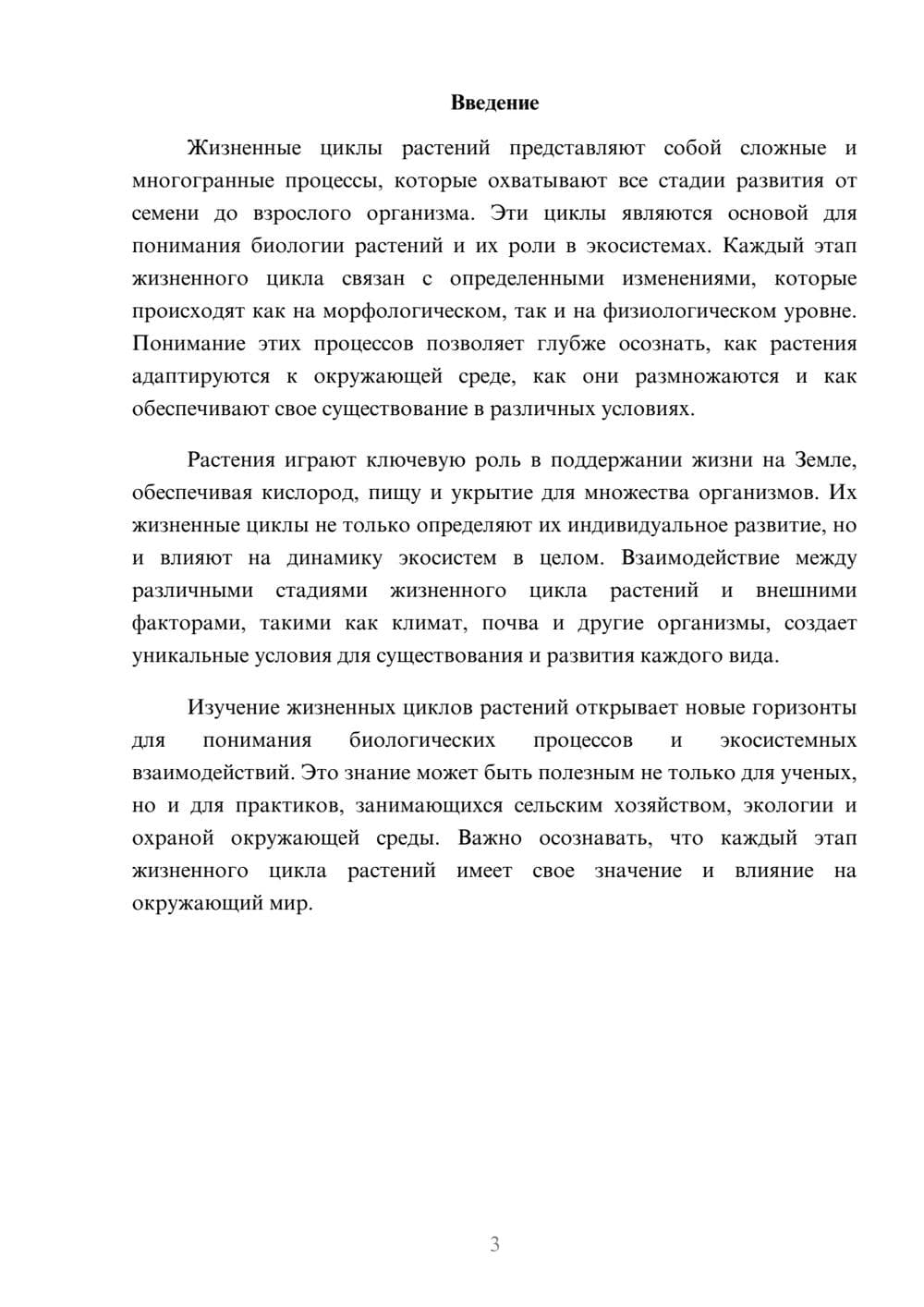 Введение

Жизненные циклы растений представляют собой сложные и многогранные процессы, которые охватывают все стадии развития от семени до взрослого организма. Эти циклы являются основой для понимания биологии растений и их роли в экосистемах. Каждый этап жизненного цикла связан с определенными изменениями, которые происходят как на морфологическом, так и на физиологическом уровне. Понимание этих процессов позволяет глубже осознать, как растения адаптируются к окружающей среде, как они размножаются и как обеспечивают свое существование в различных условиях.

Растения играют ключевую роль в поддержании жизни на Земле, обеспечивая кислород, пищу и укрытие для множества организмов. Их жизненные циклы не только определяют их индивидуальное развитие, но и влияют на динамику экосистем в целом. Взаимодействие между различными стадиями жизненного цикла растений и внешними факторами, такими как климат, почва и другие организмы, создает уникальные условия для существования и развития каждого вида.

Изучение жизненных циклов растений открывает новые горизонты для понимания биологических процессов и экосистемных взаимодействий. Это знание может быть полезным не только для ученых, но и для практиков, занимающихся сельским хозяйством, экологии и охраной окружающей среды. Важно осознавать, что каждый этап жизненного цикла растений имеет свое значение и влияние на окружающий мир.

3